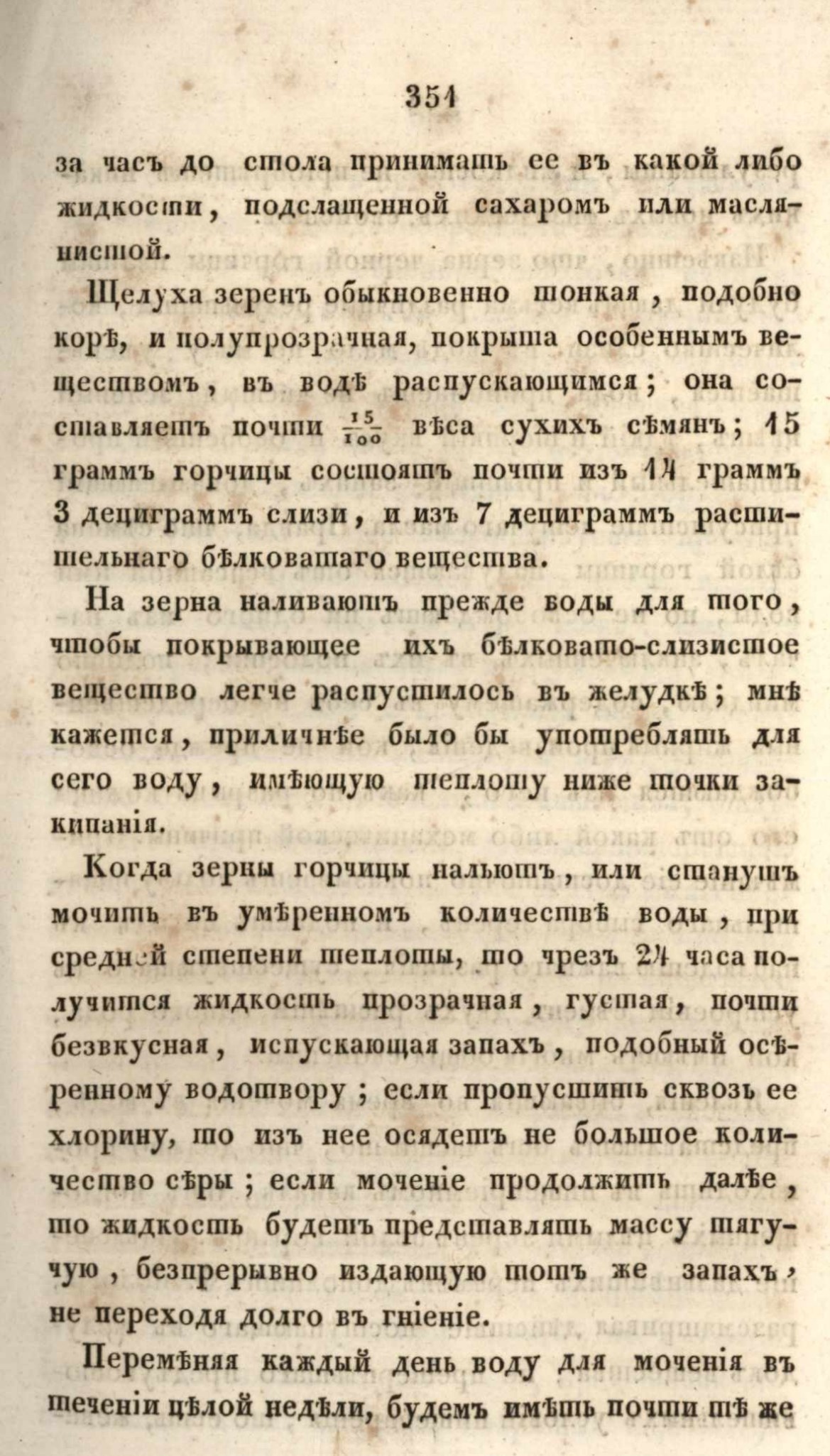 351

за часъ до стола принимать ее въ какой либо жидкости, подслащенной сахаромъ или маслянистой.

Щелуха зеренъ обыкновенно тонкая, подобно корѣ, и полупрозрачная, покрыта особеннымъ веществомъ, въ водѣ распускающимся; она составляетъ почти $\frac{15}{100}$ вѣса сухихъ сѣмянъ; 15 граммъ горчицы состоятъ почти изъ 14 граммъ 3 дециграммъ слизи, и изъ 7 дециграммъ растительнаго бѣлковатаго вещества.

На зерна наливаютъ прежде воды для того, чтобы покрывающее ихъ бѣлковато-слизистое вещество легче распустилось въ желудкѣ; мнѣ кажется, приличнѣе было бы употреблять для сего воду, имѣющую теплоту ниже точки закипанія.

Когда зерны горчицы нальютъ, или станутъ мочить въ умѣренномъ количествѣ воды, при средней степени теплоты, то чрезъ 24 часа получится жидкость прозрачная, густая, почти безвкусная, испускающая запахъ, подобный осѣренному водотвору; если пропустить сквозь ее хлорину, то изъ нее осядетъ не большое количество сѣры; если моченіе продолжить далѣе, то жидкость будетъ представлять массу тягучую, безпрерывно издающую тотъ же запахъ, не переходя долго въ гніеніе.

Перемѣняя каждый день воду для моченія въ теченіи цѣлой недѣли, будемъ имѣть почти тѣ же